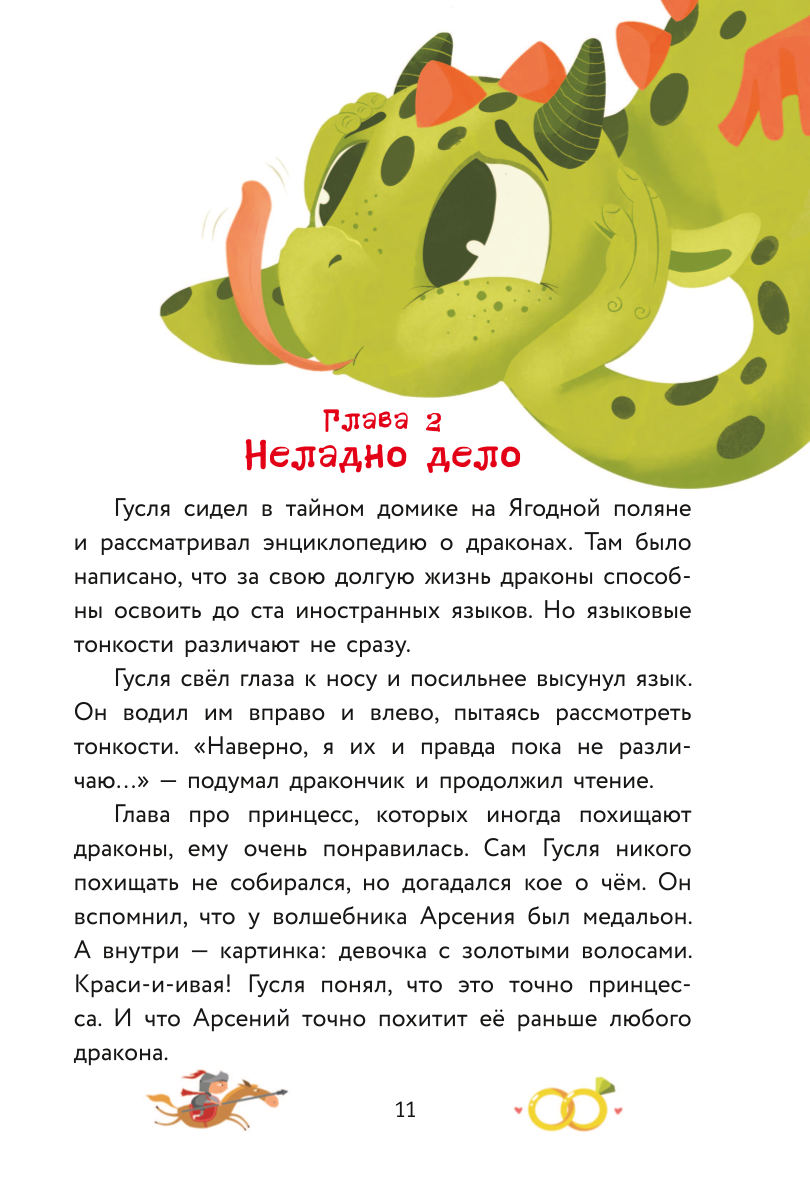 Глава 2
Неладно дело

Гусля сидел в тайном домике на Ягодной поляне и рассматривал энциклопедию о драконах. Там было написано, что за свою долгую жизнь драконы способны освоить до ста иностранных языков. Но языковые тонкости различают не сразу.

Гусля свёл глаза к носу и посильнее высунул язык. Он водил им вправо и влево, пытаясь рассмотреть тонкости. «Наверно, я их и правда пока не различаю...» — подумал дракончик и продолжил чтение.

Глава про принцесс, которых иногда похищают драконы, ему очень понравилась. Сам Гусля никого похищать не собирался, но догадался кое о чём. Он вспомнил, что у волшебника Арсения был медальон. А внутри — картинка: девочка с золотыми волосами. Краси-и-ивая! Гусля понял, что это точно принцесса. И что Арсений точно похитит её раньше любого дракона.

11